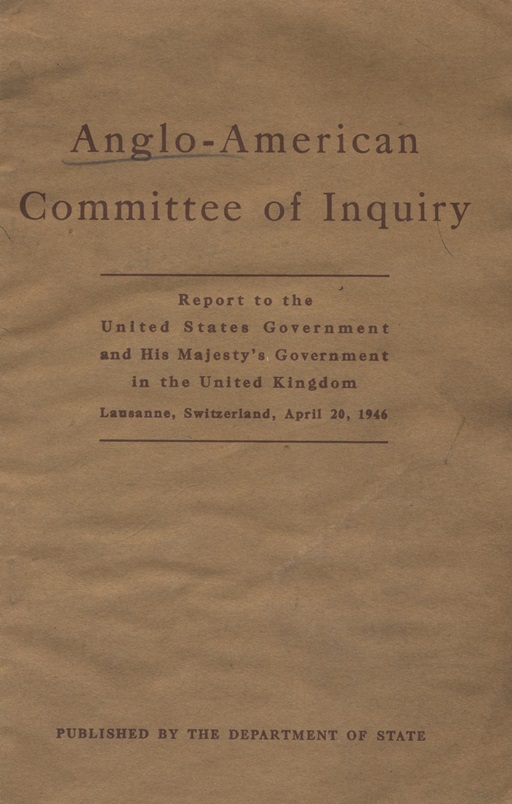 Anglo-American
Committee of Inquiry

Report to the
United States Government
and His Majesty's Government
in the United Kingdom
Lausanne, Switzerland, April 20, 1946

PUBLISHED BY THE DEPARTMENT OF STATE